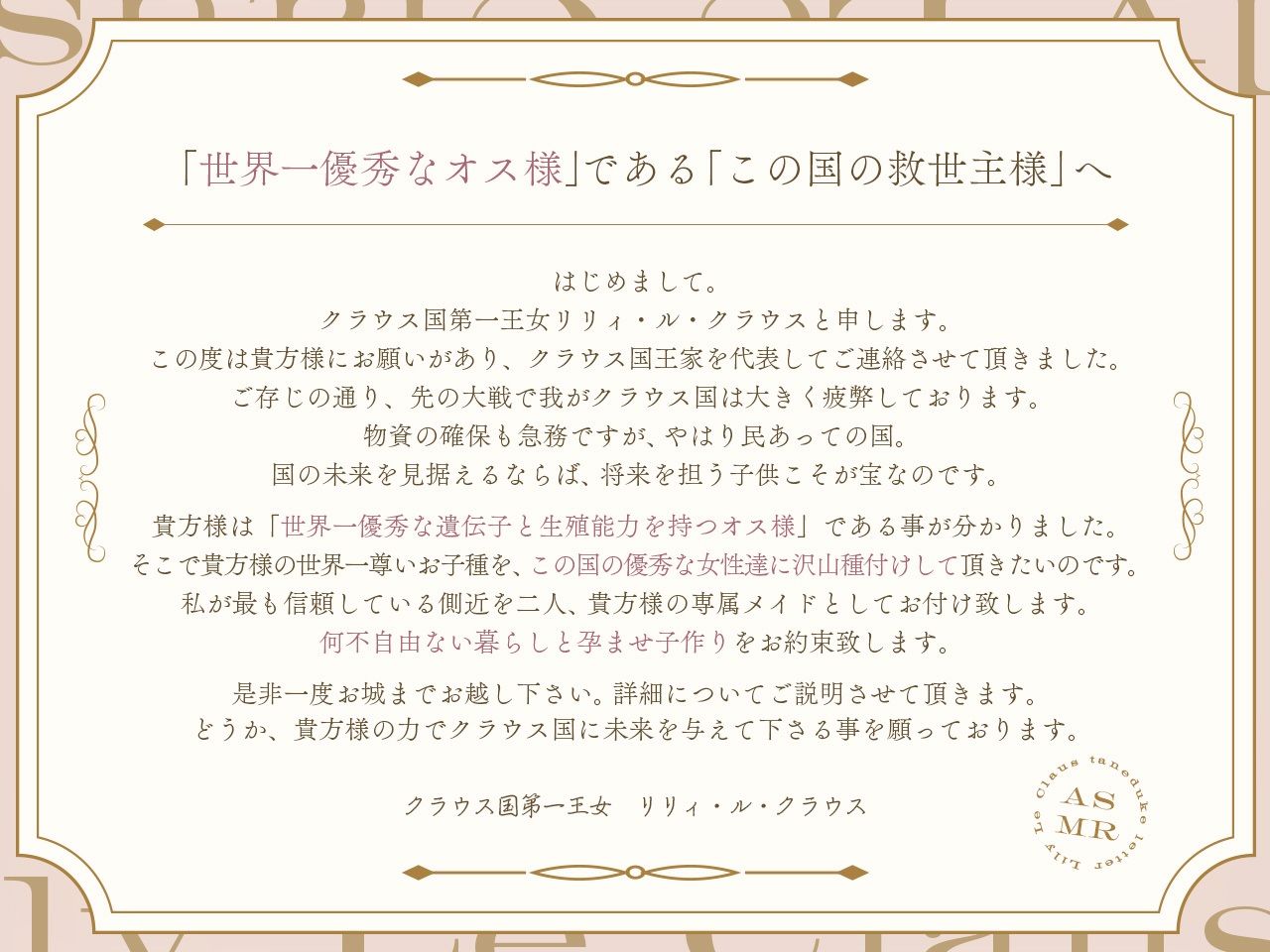 「世界一優秀なオス様」である「この国の救世主様」へ

はじめまして。
クラウス国第一王女リリィ・ル・クラウスと申します。
この度は貴方様にお願いがあり、クラウス国王家を代表してご連絡させて頂きました。
ご存じの通り、先の大戦で我がクラウス国は大きく疲弊しております。
物資の確保も急務ですが、やはり民あっての国。
国の未来を見据えるならば、将来を担う子供こそが宝なのです。

貴方様は「世界一優秀な遺伝子と生殖能力を持つオス様」である事が分かりました。
そこで貴方様の世界一尊いお子種を、この国の優秀な女性達に沢山種付けして頂きたいのです。
私が最も信頼している側近を二人、貴方様の専属メイドとしてお付け致します。
何不自由ない暮らしと孕ませ子作りをお約束致します。

是非一度お城までお越し下さい。詳細についてご説明させて頂きます。
どうか、貴方様の力でクラウス国に未来を与えて下さる事を願っております。

クラウス国第一王女　リリィ・ル・クラウス

Lily Le Claus taneduke letter
AS
MR